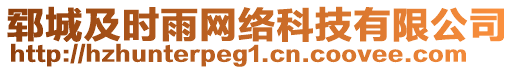 郓城及时雨网络科技有限公司
http://hzhunterpeg1.cn.coovee.com